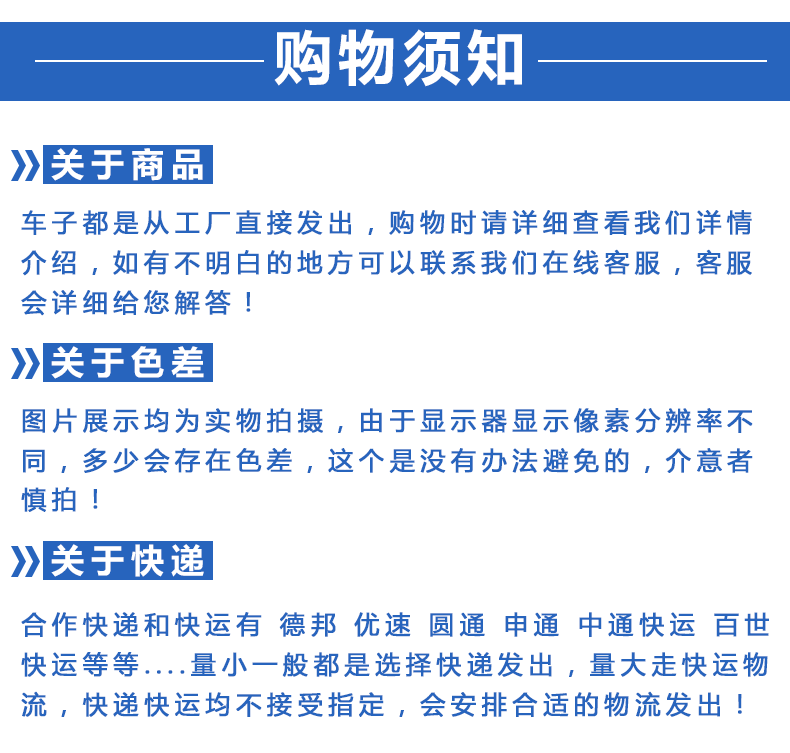 购物须知

关于商品

车子都是从工厂直接发出，购物时请详细查看我们详情介绍，如有不明白的地方可以联系我们在线客服，客服会详细给您解答！

关于色差

图片展示均为实物拍摄，由于显示器显示像素分辨率不同，多少会存在色差，这个是没有办法避免的，介意者慎拍！

关于快递

合作快递和快运有 德邦 优速 圆通 申通 中通快运 百世快运等等....量小一般都是选择快递发出，量大走快运物流，快递快运均不接受指定，会安排合适的物流发出！